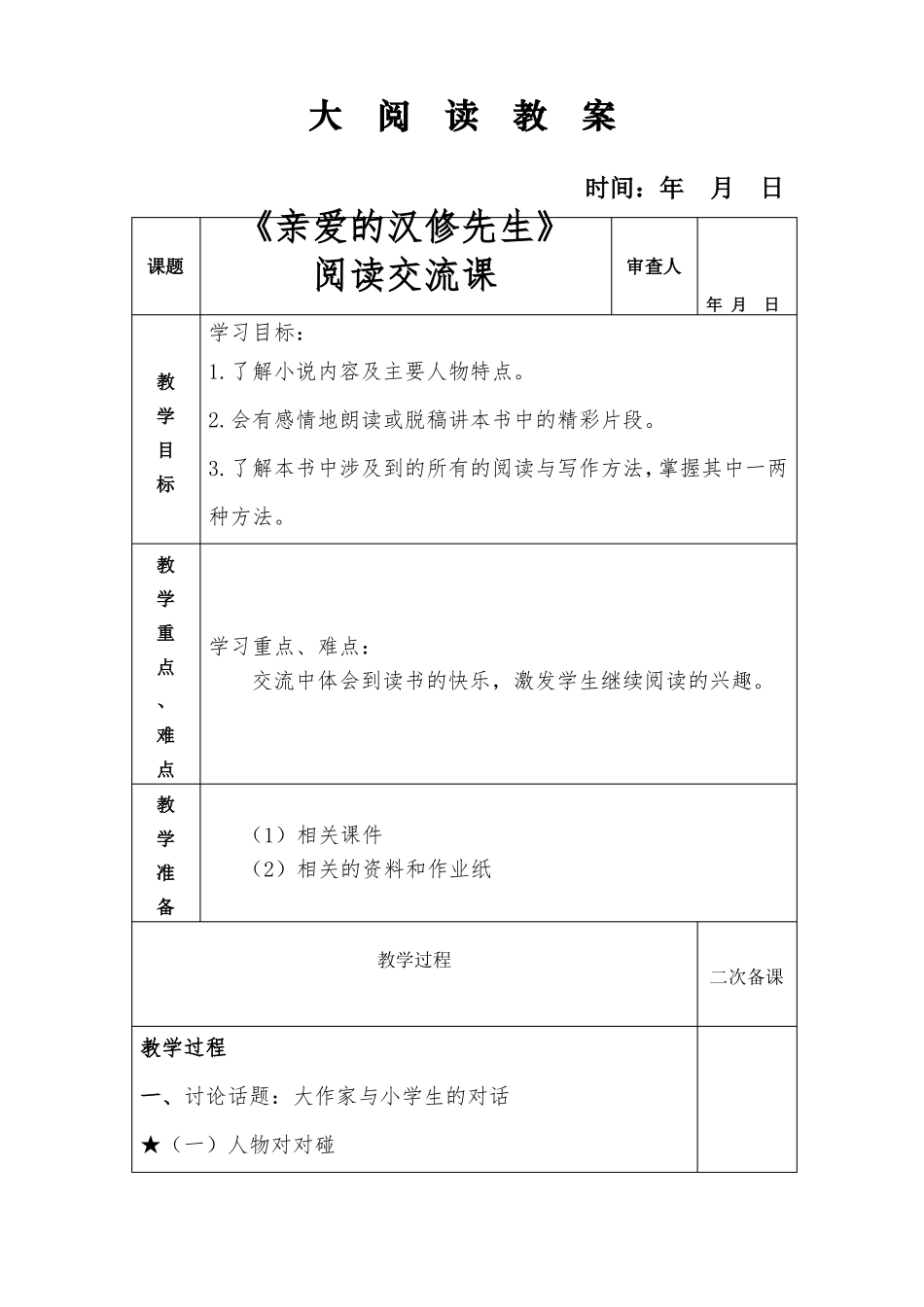 大 阅 读 教 案

时间：年 月 日

| 课题 | 《亲爱的汉修先生》阅读交流课 | 审查人 | 年 月 日 |
|---|---|---|---|
| 教学目标 | 学习目标：<br>1.了解小说内容及主要人物特点。<br>2.会有感情地朗读或脱稿讲本书中的精彩片段。<br>3.了解本书中涉及到的所有的阅读与写作方法，掌握其中一两种方法。 | | |
| 教学重点、难点 | 学习重点、难点：<br>交流中体会到读书的快乐，激发学生继续阅读的兴趣。 | | |
| 教学准备 | （1）相关课件<br>（2）相关的资料和作业纸 | | |

| 教学过程 | 二次备课 |
|---|---|
| 教学过程<br>一、讨论话题：大作家与小学生的对话<br>★（一）人物对对碰 | |